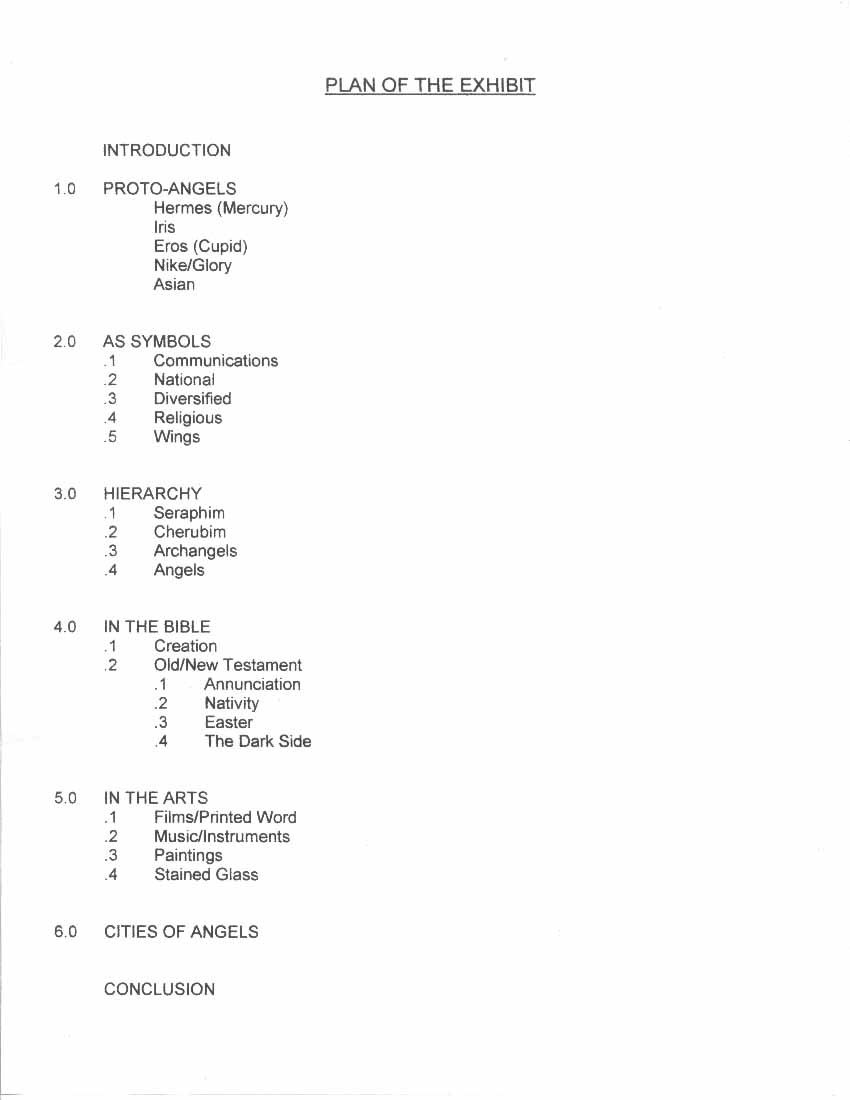 PLAN OF THE EXHIBIT

INTRODUCTION

1.0 PROTO-ANGELS
Hermes (Mercury)
Iris
Eros (Cupid)
Nike/Glory
Asian

2.0 AS SYMBOLS
.1 Communications
.2 National
.3 Diversified
.4 Religious
.5 Wings

3.0 HIERARCHY
.1 Seraphim
.2 Cherubim
.3 Archangels
.4 Angels

4.0 IN THE BIBLE
.1 Creation
.2 Old/New Testament
.1 Annunciation
.2 Nativity
.3 Easter
.4 The Dark Side

5.0 IN THE ARTS
.1 Films/Printed Word
.2 Music/Instruments
.3 Paintings
.4 Stained Glass

6.0 CITIES OF ANGELS

CONCLUSION